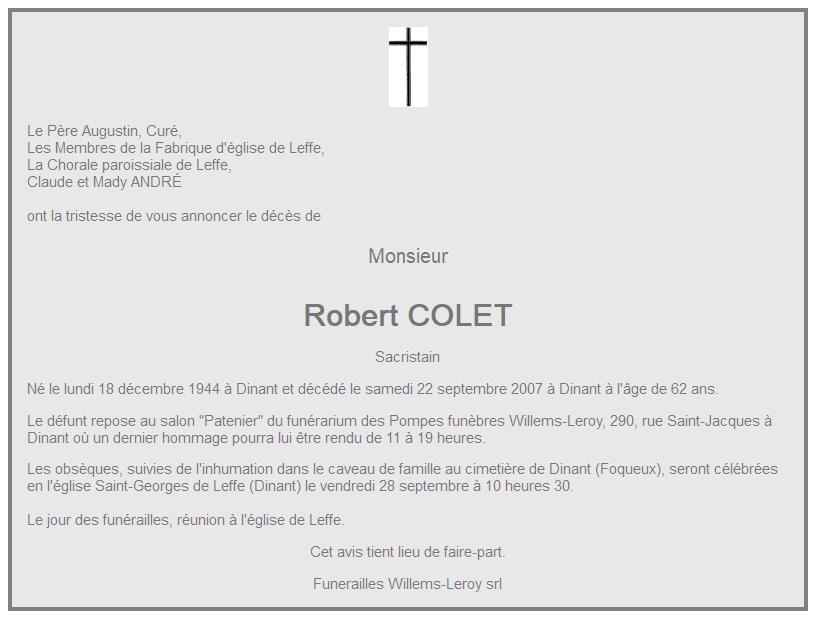 Le Père Augustin, Curé,
Les Membres de la Fabrique d'église de Leffe,
La Chorale paroissiale de Leffe,
Claude et Mady ANDRÉ

ont la tristesse de vous annoncer le décès de

Monsieur

Robert COLET

Sacristain

Né le lundi 18 décembre 1944 à Dinant et décédé le samedi 22 septembre 2007 à Dinant à l'âge de 62 ans.

Le défunt repose au salon "Patenier" du funérarium des Pompes funèbres Willems-Leroy, 290, rue Saint-Jacques à Dinant où un dernier hommage pourra lui être rendu de 11 à 19 heures.

Les obsèques, suivies de l'inhumation dans le caveau de famille au cimetière de Dinant (Foqueux), seront célébrées en l'église Saint-Georges de Leffe (Dinant) le vendredi 28 septembre à 10 heures 30.

Le jour des funérailles, réunion à l'église de Leffe.

Cet avis tient lieu de faire-part.

Funerailles Willems-Leroy srl